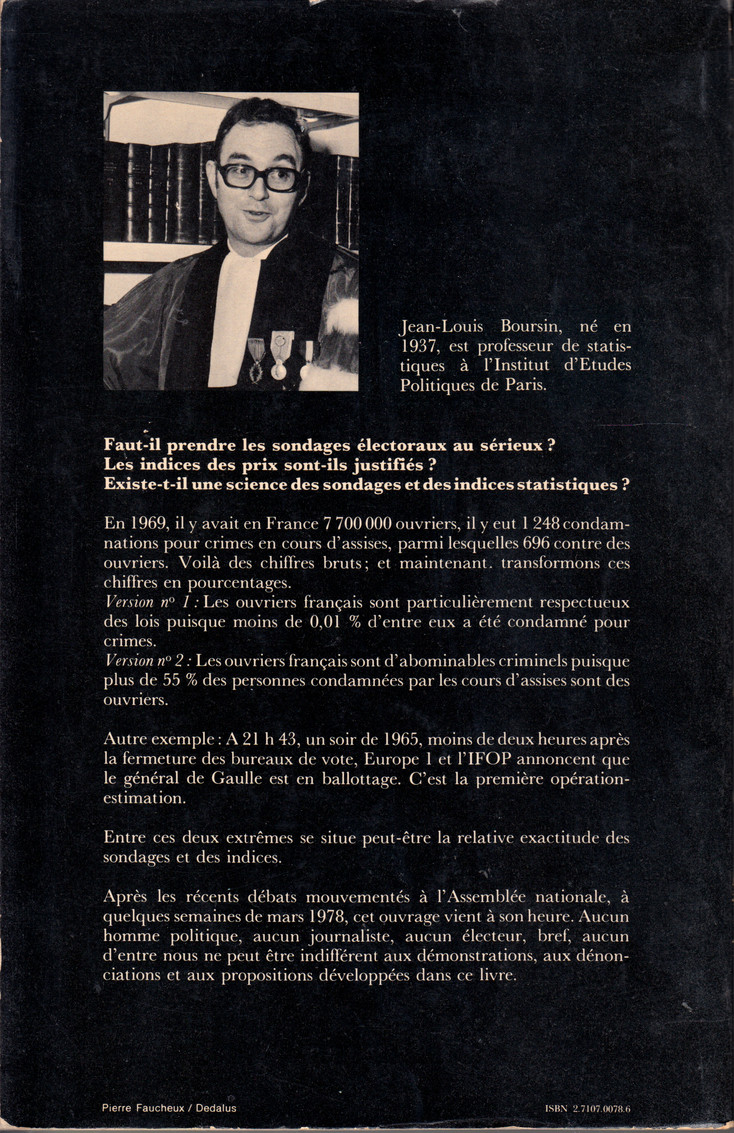 Jean-Louis Boursin, né en 1937, est professeur de statistiques à l'Institut d'Etudes Politiques de Paris.

Faut-il prendre les sondages électoraux au sérieux ?
Les indices des prix sont-ils justifiés ?
Existe-t-il une science des sondages et des indices statistiques ?

En 1969, il y avait en France 7 700 000 ouvriers, il y eut 1 248 condamnations pour crimes en cours d'assises, parmi lesquelles 696 contre des ouvriers. Voilà des chiffres bruts ; et maintenant. transformons ces chiffres en pourcentages.
Version nº 1 : Les ouvriers français sont particulièrement respectueux des lois puisque moins de 0,01 % d'entre eux a été condamné pour crimes.
Version nº 2 : Les ouvriers français sont d'abominables criminels puisque plus de 55 % des personnes condamnées par les cours d'assises sont des ouvriers.

Autre exemple : A 21 h 43, un soir de 1965, moins de deux heures après la fermeture des bureaux de vote, Europe 1 et l'IFOP annoncent que le général de Gaulle est en ballottage. C'est la première opération-estimation.

Entre ces deux extrêmes se situe peut-être la relative exactitude des sondages et des indices.

Après les récents débats mouvementés à l'Assemblée nationale, à quelques semaines de mars 1978, cet ouvrage vient à son heure. Aucun homme politique, aucun journaliste, aucun électeur, bref, aucun d'entre nous ne peut être indifférent aux démonstrations, aux dénonciations et aux propositions développées dans ce livre.

Pierre Faucheux / Dedalus

ISBN 2.7107.0078.6